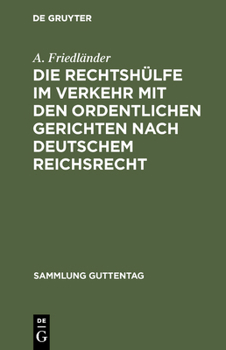 DE GRUYTER

A. Friedländer

DIE RECHTSHÜLFE IM VERKEHR MIT DEN ORDENTLICHEN GERICHTEN NACH DEUTSCHEM REICHSRECHT

SAMMLUNG GUTTENTAG

DE
G